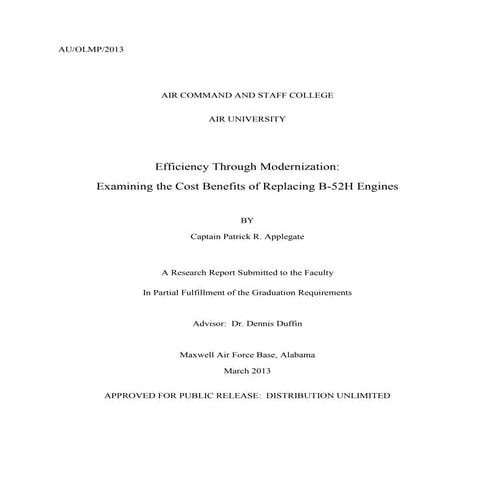 AU/OLMP/2013

AIR COMMAND AND STAFF COLLEGE

AIR UNIVERSITY

Efficiency Through Modernization:

Examining the Cost Benefits of Replacing B-52H Engines

BY

Captain Patrick R. Applegate

A Research Report Submitted to the Faculty

In Partial Fulfillment of the Graduation Requirements

Advisor: Dr. Dennis Duffin

Maxwell Air Force Base, Alabama

March 2013

APPROVED FOR PUBLIC RELEASE: DISTRIBUTION UNLIMITED